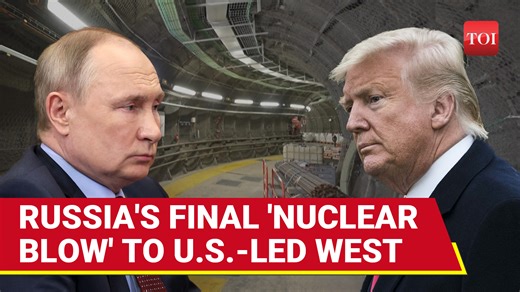 TOI

RUSSIA'S FINAL 'NUCLEAR BLOW' TO U.S.-LED WEST